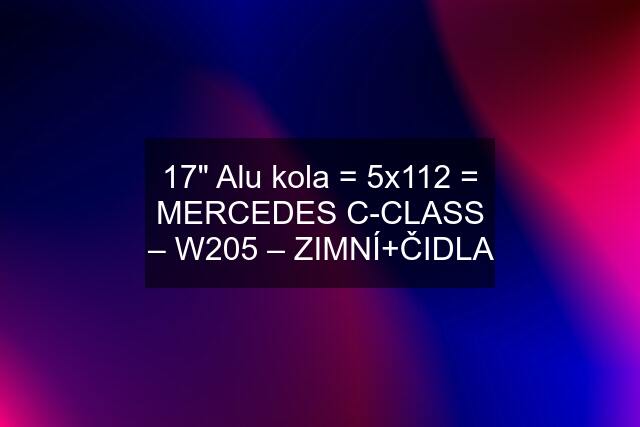 17" Alu kola = 5x112 = MERCEDES C-CLASS – W205 – ZIMNÍ+ČIDLA